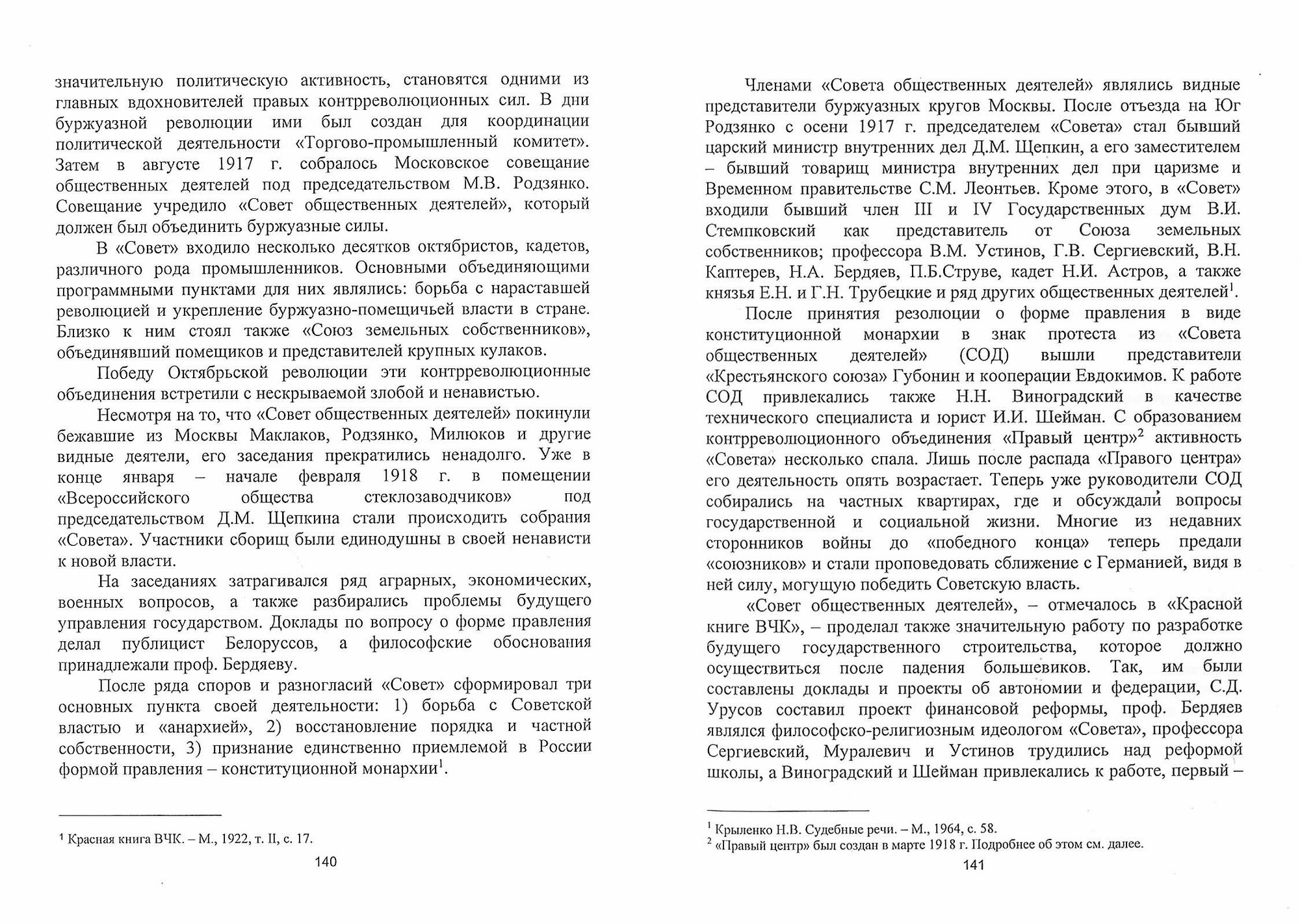 значительную политическую активность, становятся одними из главных вдохновителей правых контрреволюционных сил. В дни буржуазной революции ими был создан для координации политической деятельности «Торгово-промышленный комитет». Затем в августе 1917 г. собралось Московское совещание общественных деятелей под председательством М.В. Родзянко. Совещание учредило «Совет общественных деятелей», который должен был объединить буржуазные силы.

В «Совет» входило несколько десятков октябристов, кадетов, различного рода промышленников. Основными объединяющими программными пунктами для них являлись: борьба с нараставшей революцией и укрепление буржуазно-помещичьей власти в стране. Близко к ним стоял также «Союз земельных собственников», объединявший помещиков и представителей крупных кулаков.

Победу Октябрьской революции эти контрреволюционные объединения встретили с нескрываемой злобой и ненавистью.

Несмотря на то, что «Совет общественных деятелей» покинули бежавшие из Москвы Маклаков, Родзянко, Милюков и другие видные деятели, его заседания прекратились ненадолго. Уже в конце января – начале февраля 1918 г. в помещении «Всероссийского общества стеклозаводчиков» под председательством Д.М. Щепкина стали происходить собрания «Совета». Участники сборищ были единодушны в своей ненависти к новой власти.

На заседаниях затрагивался ряд аграрных, экономических, военных вопросов, а также разбирались проблемы будущего управления государством. Доклады по вопросу о форме правления делал публицист Белоруссов, а философские обоснования принадлежали проф. Бердяеву.

После ряда споров и разногласий «Совет» сформировал три основных пункта своей деятельности: 1) борьба с Советской властью и «анархией», 2) восстановление порядка и частной собственности, 3) признание единственно приемлемой в России формой правления – конституционной монархии$^1$.

$^1$ Красная книга ВЧК. – М., 1922, т. II, с. 17.

140

Членами «Совета общественных деятелей» являлись видные представители буржуазных кругов Москвы. После отъезда на Юг Родзянко с осени 1917 г. председателем «Совета» стал бывший царский министр внутренних дел Д.М. Щепкин, а его заместителем – бывший товарищ министра внутренних дел при царизме и Временном правительстве С.М. Леонтьев. Кроме этого, в «Совет» входили бывший член III и IV Государственных дум В.И. Стемпковский как представитель от Союза земельных собственников; профессора В.М. Устинов, Г.В. Сергиевский, В.Н. Каптерев, Н.А. Бердяев, П.Б.Струве, кадет Н.И. Астров, а также князья Е.Н. и Г.Н. Трубецкие и ряд других общественных деятелей$^1$.

После принятия резолюции о форме правления в виде конституционной монархии в знак протеста из «Совета общественных деятелей» (СОД) вышли представители «Крестьянского союза» Губонин и кооперации Евдокимов. К работе СОД привлекались также Н.Н. Виноградский в качестве технического специалиста и юрист И.И. Шейман. С образованием контрреволюционного объединения «Правый центр»$^2$ активность «Совета» несколько спала. Лишь после распада «Правого центра» его деятельность опять возрастает. Теперь уже руководители СОД собирались на частных квартирах, где и обсуждали вопросы государственной и социальной жизни. Многие из недавних сторонников войны до «победного конца» теперь предали «союзников» и стали проповедовать сближение с Германией, видя в ней силу, могущую победить Советскую власть.

«Совет общественных деятелей», – отмечалось в «Красной книге ВЧК», – проделал также значительную работу по разработке будущего государственного строительства, которое должно осуществиться после падения большевиков. Так, им были составлены доклады и проекты об автономии и федерации, С.Д. Урусов составил проект финансовой реформы, проф. Бердяев являлся философско-религиозным идеологом «Совета», профессора Сергиевский, Муралевич и Устинов трудились над реформой школы, а Виноградский и Шейман привлекались к работе, первый –

$^1$ Крыленко Н.В. Судебные речи. – М., 1964, с. 58.
$^2$ «Правый центр» был создан в марте 1918 г. Подробнее об этом см. далее.

141